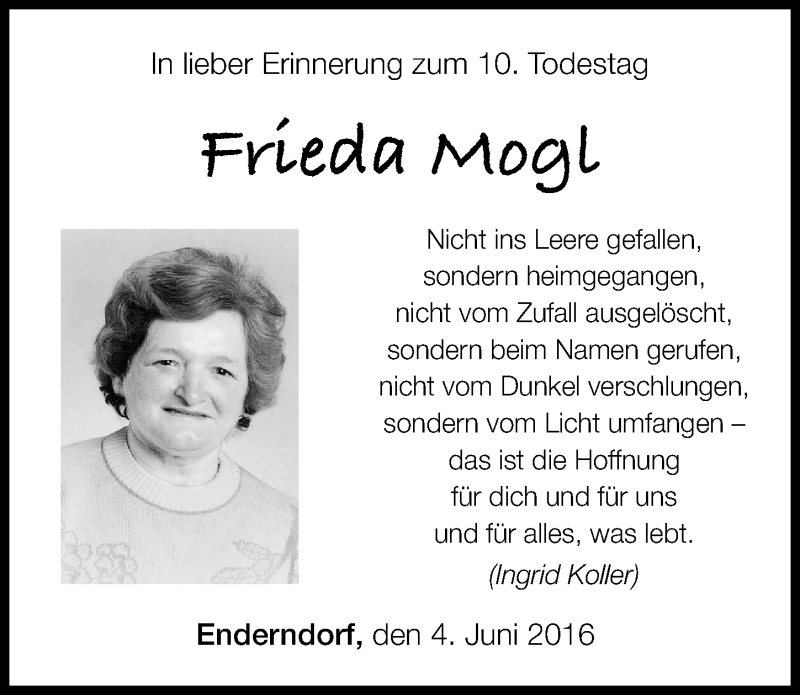 In lieber Erinnerung zum 10. Todestag

Frieda Mogl

Nicht ins Leere gefallen,
sondern heimgegangen,
nicht vom Zufall ausgelöscht,
sondern beim Namen gerufen,
nicht vom Dunkel verschlungen,
sondern vom Licht umfangen –
das ist die Hoffnung
für dich und für uns
und für alles, was lebt.
(Ingrid Koller)

Enderndorf, den 4. Juni 2016